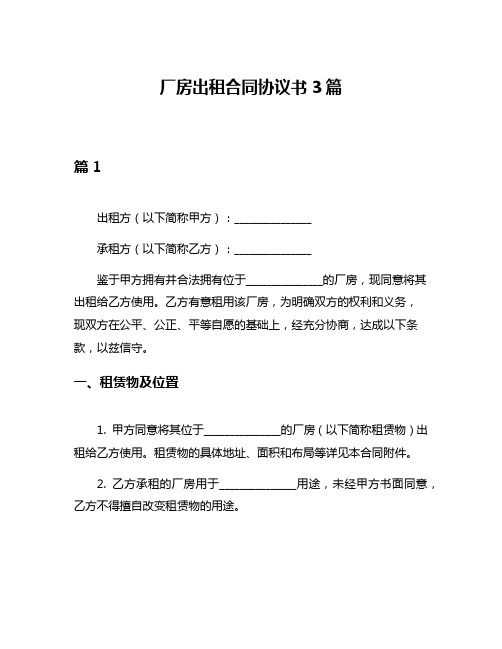 厂房出租合同协议书 3 篇

篇 1

出租方（以下简称甲方）：______________

承租方（以下简称乙方）：______________

鉴于甲方拥有并合法拥有位于______________的厂房，现同意将其出租给乙方使用。乙方有意租用该厂房，为明确双方的权利和义务，现双方在公平、公正、平等自愿的基础上，经充分协商，达成以下条款，以兹信守。

一、租赁物及位置

1. 甲方同意将其位于______________的厂房（以下简称租赁物）出租给乙方使用。租赁物的具体地址、面积和布局等详见本合同附件。

2. 乙方承租的厂房用于______________用途，未经甲方书面同意，乙方不得擅自改变租赁物的用途。